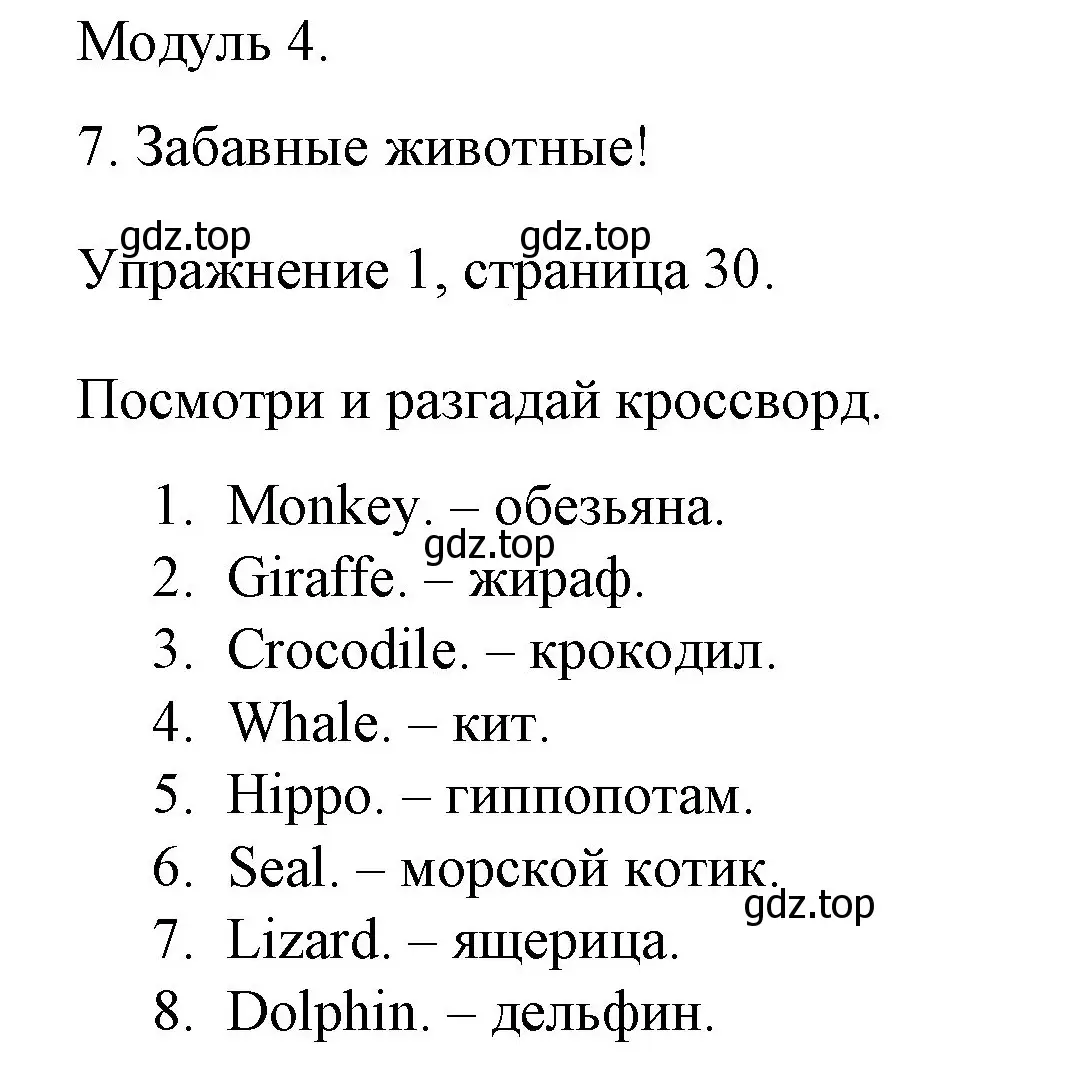 Модуль 4.

7. Забавные животные!

gdz.top gdz.top
Упражнение 1, страница 30.

Посмотри и разгадай кроссворд.

1. Monkey. – обезьяна.
gdz.top
2. Giraffe. – жираф.
3. Crocodile. – крокодил.
4. Whale. – кит.
5. Hippo. – гиппопотам.
6. Seal. – морской котик.
gdz.top
7. Lizard. – ящерица.
8. Dolphin. – дельфин.